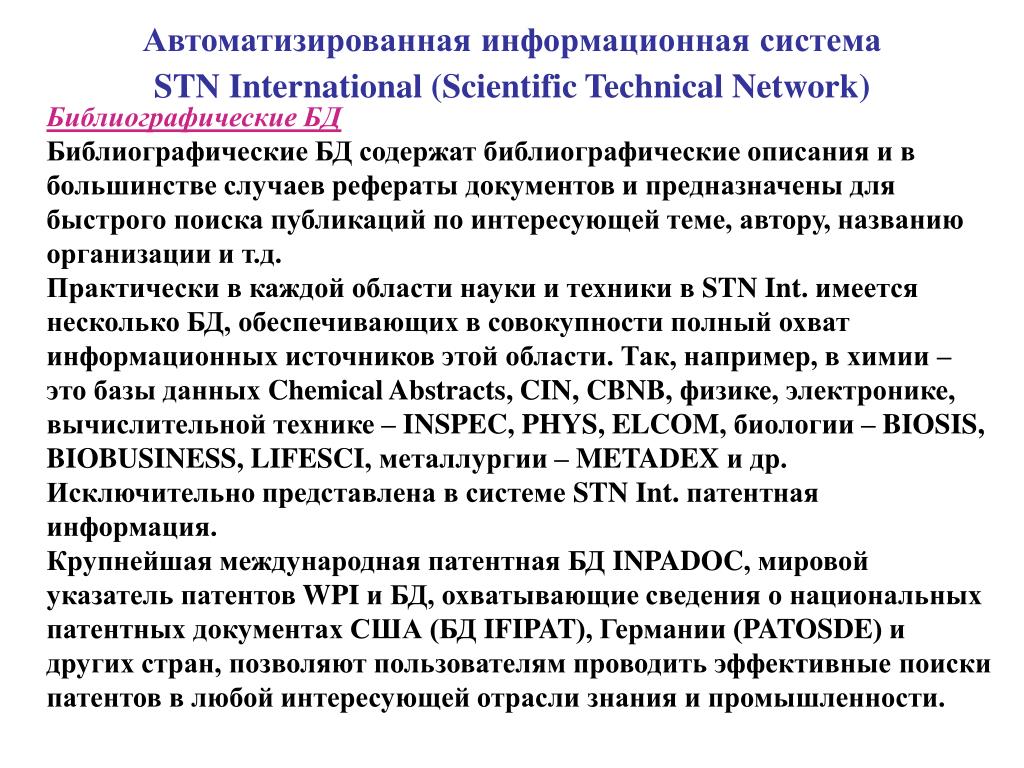 Автоматизированная информационная система
STN International (Scientific Technical Network)

Библиографические БД

Библиографические БД содержат библиографические описания и в большинстве случаев рефераты документов и предназначены для быстрого поиска публикаций по интересующей теме, автору, названию организации и т.д.

Практически в каждой области науки и техники в STN Int. имеется несколько БД, обеспечивающих в совокупности полный охват информационных источников этой области. Так, например, в химии – это базы данных Chemical Abstracts, CIN, CBNB, физике, электронике, вычислительной технике – INSPEC, PHYS, ELCOM, биологии – BIOSIS, BIOBUSINESS, LIFESCI, металлургии – METADEX и др.

Исключительно представлена в системе STN Int. патентная информация.

Крупнейшая международная патентная БД INPADOC, мировой указатель патентов WPI и БД, охватывающие сведения о национальных патентных документах США (БД IFIPAT), Германии (PATOSDE) и других стран, позволяют пользователям проводить эффективные поиски патентов в любой интересующей отрасли знания и промышленности.